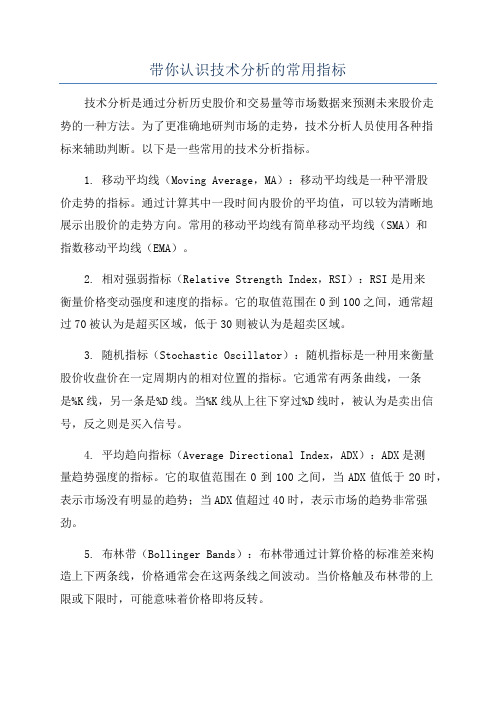 带你认识技术分析的常用指标

技术分析是通过分析历史股价和交易量等市场数据来预测未来股价走势的一种方法。为了更准确地研判市场的走势，技术分析人员使用各种指标来辅助判断。以下是一些常用的技术分析指标。

1. 移动平均线（Moving Average，MA）：移动平均线是一种平滑股价走势的指标。通过计算其中一段时间内股价的平均值，可以较为清晰地展示出股价的走势方向。常用的移动平均线有简单移动平均线（SMA）和指数移动平均线（EMA）。

2. 相对强弱指标（Relative Strength Index，RSI）：RSI是用来衡量价格变动强度和速度的指标。它的取值范围在0到100之间，通常超过70被认为是超买区域，低于30则被认为是超卖区域。

3. 随机指标（Stochastic Oscillator）：随机指标是一种用来衡量股价收盘价在一定周期内的相对位置的指标。它通常有两条曲线，一条是%K线，另一条是%D线。当%K线从上往下穿过%D线时，被认为是卖出信号，反之则是买入信号。

4. 平均趋向指标（Average Directional Index，ADX）：ADX是测量趋势强度的指标。它的取值范围在0到100之间，当ADX值低于20时，表示市场没有明显的趋势；当ADX值超过40时，表示市场的趋势非常强劲。

5. 布林带（Bollinger Bands）：布林带通过计算价格的标准差来构造上下两条线，价格通常会在这两条线之间波动。当价格触及布林带的上限或下限时，可能意味着价格即将反转。